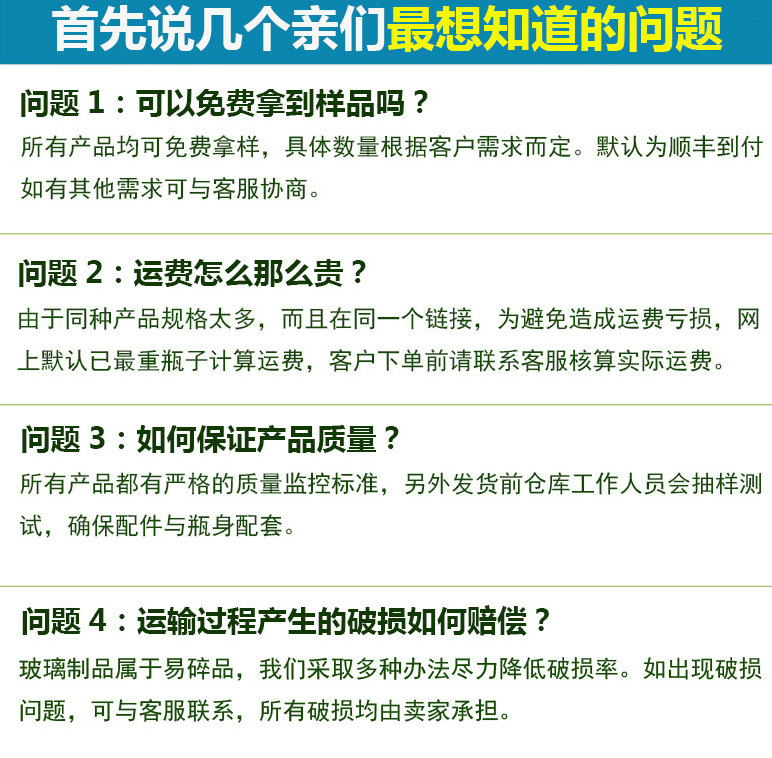 首先说几个亲们最想知道的问题

问题 1：可以免费拿到样品吗？

所有产品均可免费拿样，具体数量根据客户需求而定。默认为顺丰到付如有其他需求可与客服协商。

问题 2：运费怎么那么贵？

由于同种产品规格太多，而且在同一个链接，为避免造成运费亏损，网上默认已最重瓶子计算运费，客户下单前请联系客服核算实际运费。

问题 3：如何保证产品质量？

所有产品都有严格的质量监控标准，另外发货前仓库工作人员会抽样测试，确保配件与瓶身配套。

问题 4：运输过程产生的破损如何赔偿？

玻璃制品属于易碎品，我们采取多种办法尽力降低破损率。如出现破损问题，可与客服联系，所有破损均由卖家承担。